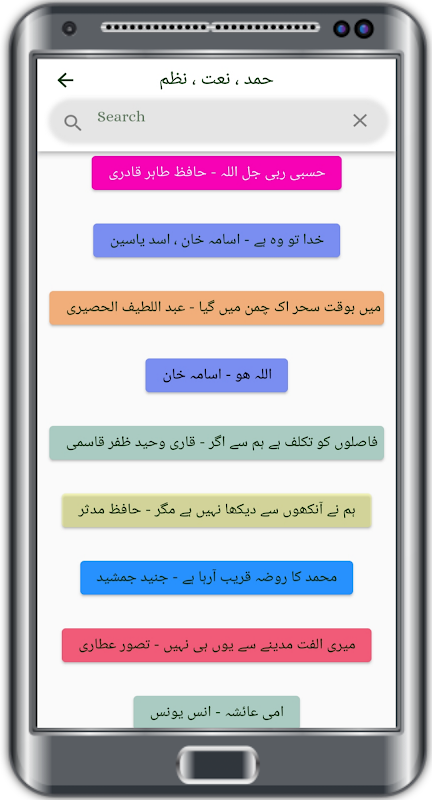 حمد ، نعت ، نظم

Search

حسبی ربی جل اللہ - حافظ طاہر قادری

خدا تو وہ ہے - اسامہ خان ، اسد یاسین

میں بوقت سحر اک چمن میں گیا - عبد اللطیف الحصیری

اللہ ھو - اسامہ خان

فاصلوں کو تکلف ہے ہم سے اگر - قاری وحید ظفر قاسمی

ہم نے آنکھوں سے دیکھا نہیں ہے مگر - حافظ مدثر

محمد کا روضہ قریب آرہا ہے - جنید جمشید

میری الفت مدینے سے یوں ہی نہیں - تصور عطاری

امی عائشہ - انس یونس